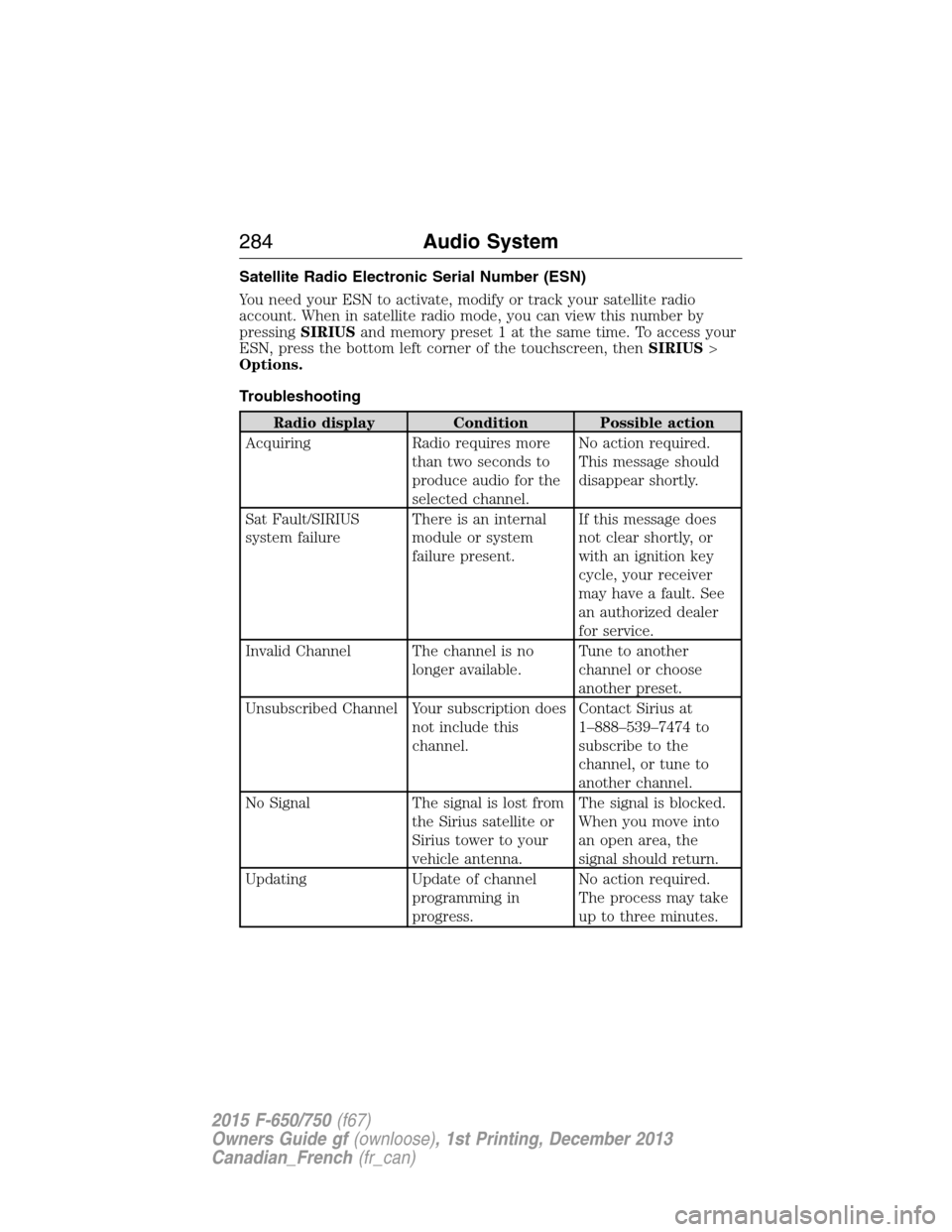 284 Audio System

Satellite Radio Electronic Serial Number (ESN)

You need your ESN to activate, modify or track your satellite radio account. When in satellite radio mode, you can view this number by pressing SIRIUS and memory preset 1 at the same time. To access your ESN, press the bottom left corner of the touchscreen, then SIRIUS > Options.

Troubleshooting

| Radio display | Condition | Possible action |
|---|---|---|
| Acquiring | Radio requires more than two seconds to produce audio for the selected channel. | No action required. This message should disappear shortly. |
| Sat Fault/SIRIUS system failure | There is an internal module or system failure present. | If this message does not clear shortly, or with an ignition key cycle, your receiver may have a fault. See an authorized dealer for service. |
| Invalid Channel | The channel is no longer available. | Tune to another channel or choose another preset. |
| Unsubscribed Channel | Your subscription does not include this channel. | Contact Sirius at 1–888–539–7474 to subscribe to the channel, or tune to another channel. |
| No Signal | The signal is lost from the Sirius satellite or Sirius tower to your vehicle antenna. | The signal is blocked. When you move into an open area, the signal should return. |
| Updating | Update of channel programming in progress. | No action required. The process may take up to three minutes. |

2015 F-650/750 (f67)
Owners Guide gf (ownloose), 1st Printing, December 2013
Canadian_French (fr_can)

carmanualsonline.info